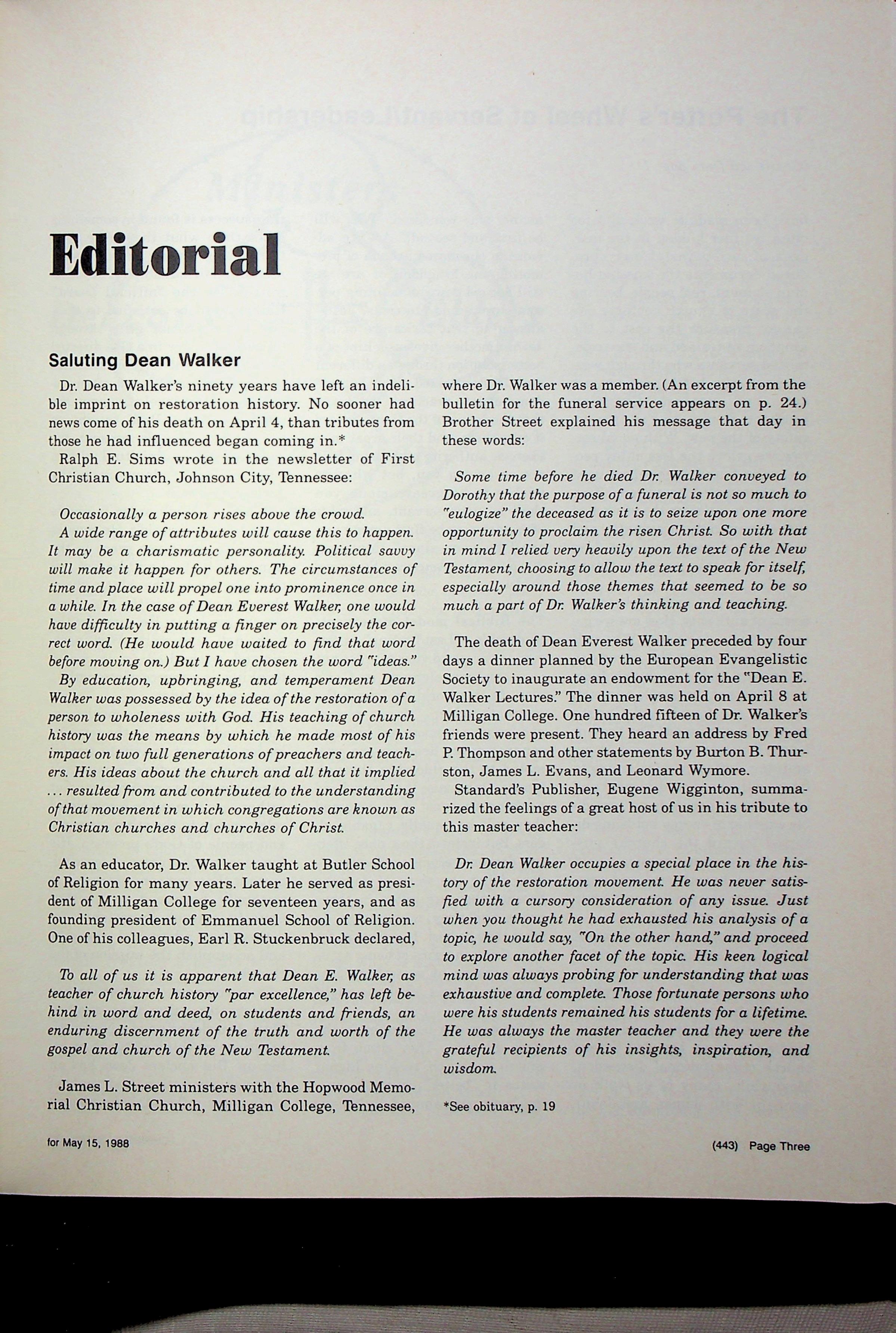 Editorial

Saluting Dean Walker

Dr. Dean Walker's ninety years have left an indelible imprint on restoration history. No sooner had news come of his death on April 4, than tributes from those he had influenced began coming in.*

Ralph E. Sims wrote in the newsletter of First Christian Church, Johnson City, Tennessee:

Occasionally a person rises above the crowd.

A wide range of attributes will cause this to happen. It may be a charismatic personality. Political savvy will make it happen for others. The circumstances of time and place will propel one into prominence once in a while. In the case of Dean Everest Walker, one would have difficulty in putting a finger on precisely the correct word. (He would have waited to find that word before moving on.) But I have chosen the word "ideas."

By education, upbringing, and temperament Dean Walker was possessed by the idea of the restoration of a person to wholeness with God. His teaching of church history was the means by which he made most of his impact on two full generations of preachers and teachers. His ideas about the church and all that it implied ... resulted from and contributed to the understanding of that movement in which congregations are known as Christian churches and churches of Christ.

As an educator, Dr. Walker taught at Butler School of Religion for many years. Later he served as president of Milligan College for seventeen years, and as founding president of Emmanuel School of Religion. One of his colleagues, Earl R. Stuckenbruck declared,

To all of us it is apparent that Dean E. Walker, as teacher of church history "par excellence," has left behind in word and deed, on students and friends, an enduring discernment of the truth and worth of the gospel and church of the New Testament.

James L. Street ministers with the Hopwood Memorial Christian Church, Milligan College, Tennessee, where Dr. Walker was a member. (An excerpt from the bulletin for the funeral service appears on p. 24.) Brother Street explained his message that day in these words:

Some time before he died Dr. Walker conveyed to Dorothy that the purpose of a funeral is not so much to "eulogize" the deceased as it is to seize upon one more opportunity to proclaim the risen Christ. So with that in mind I relied very heavily upon the text of the New Testament, choosing to allow the text to speak for itself, especially around those themes that seemed to be so much a part of Dr. Walker's thinking and teaching.

The death of Dean Everest Walker preceded by four days a dinner planned by the European Evangelistic Society to inaugurate an endowment for the "Dean E. Walker Lectures." The dinner was held on April 8 at Milligan College. One hundred fifteen of Dr. Walker's friends were present. They heard an address by Fred P. Thompson and other statements by Burton B. Thurston, James L. Evans, and Leonard Wymore.

Standard's Publisher, Eugene Wigginton, summarized the feelings of a great host of us in his tribute to this master teacher:

Dr. Dean Walker occupies a special place in the history of the restoration movement. He was never satisfied with a cursory consideration of any issue. Just when you thought he had exhausted his analysis of a topic, he would say, "On the other hand," and proceed to explore another facet of the topic. His keen logical mind was always probing for understanding that was exhaustive and complete. Those fortunate persons who were his students remained his students for a lifetime. He was always the master teacher and they were the grateful recipients of his insights, inspiration, and wisdom.

*See obituary, p. 19

for May 15, 1988

(443) Page Three